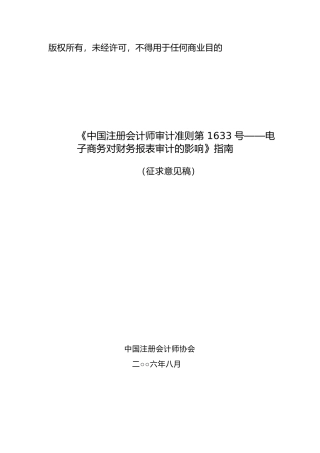 版权所有，未经许可，不得用于任何商业目的

《中国注册会计师审计准则第 1633 号——电子商务对财务报表审计的影响》指南

(征求意见稿)

中国注册会计师协会

二○○六年八月